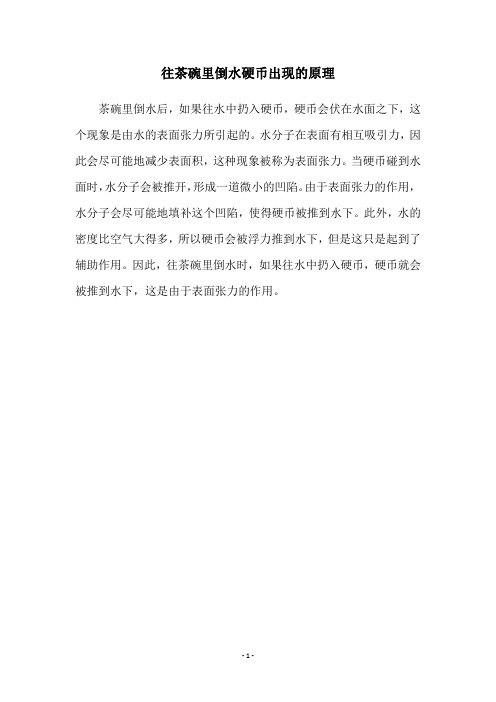 往茶碗里倒水硬币出现的原理

茶碗里倒水后，如果往水中扔入硬币，硬币会伏在水面之下，这个现象是由水的表面张力所引起的。水分子在表面有相互吸引力，因此会尽可能地减少表面积，这种现象被称为表面张力。当硬币碰到水面时，水分子会被推开，形成一道微小的凹陷。由于表面张力的作用，水分子会尽可能地填补这个凹陷，使得硬币被推到水下。此外，水的密度比空气大得多，所以硬币会被浮力推到水下，但是这只是起到了辅助作用。因此，往茶碗里倒水时，如果往水中扔入硬币，硬币就会被推到水下，这是由于表面张力的作用。

- 1 -